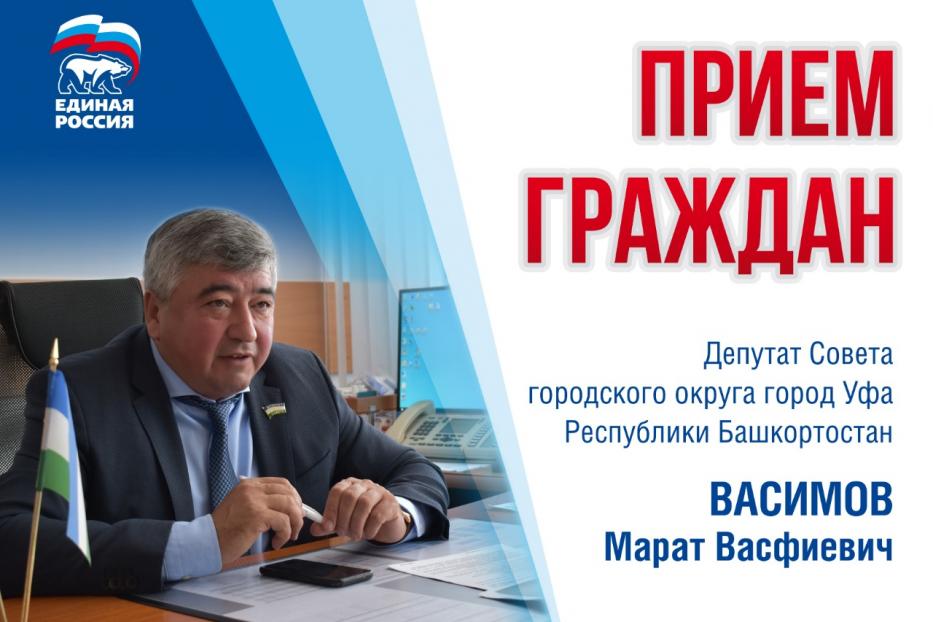 ЕДИНАЯ РОССИЯ

ПРИЕМ ГРАЖДАН

Депутат Совета городского округа город Уфа Республики Башкортостан

ВАСИМОВ
Марат Васфиевич